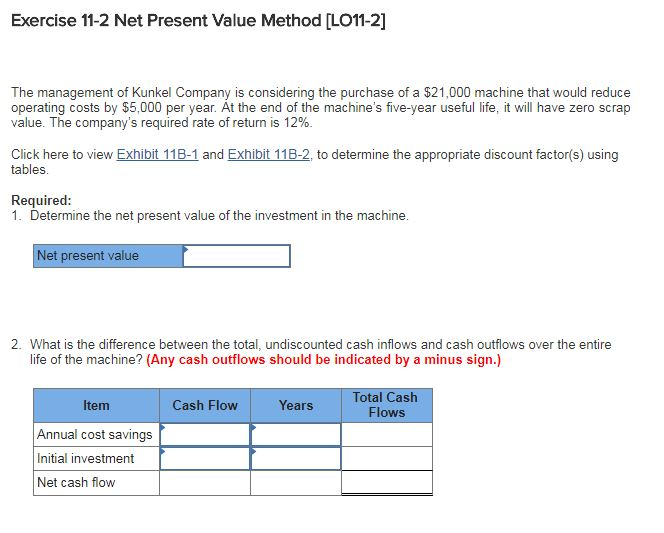 Exercise 11-2 Net Present Value Method [LO11-2]

The management of Kunkel Company is considering the purchase of a $21,000 machine that would reduce operating costs by $5,000 per year. At the end of the machine's five-year useful life, it will have zero scrap value. The company's required rate of return is 12%.

Click here to view Exhibit 11B-1 and Exhibit 11B-2, to determine the appropriate discount factor(s) using tables.

Required:
1. Determine the net present value of the investment in the machine.

| Net present value | |
|---|---|

2. What is the difference between the total, undiscounted cash inflows and cash outflows over the entire life of the machine? (Any cash outflows should be indicated by a minus sign.)

| Item | Cash Flow | Years | Total Cash Flows |
|---|---|---|---|
| Annual cost savings | | | |
| Initial investment | | | |
| Net cash flow | | | |